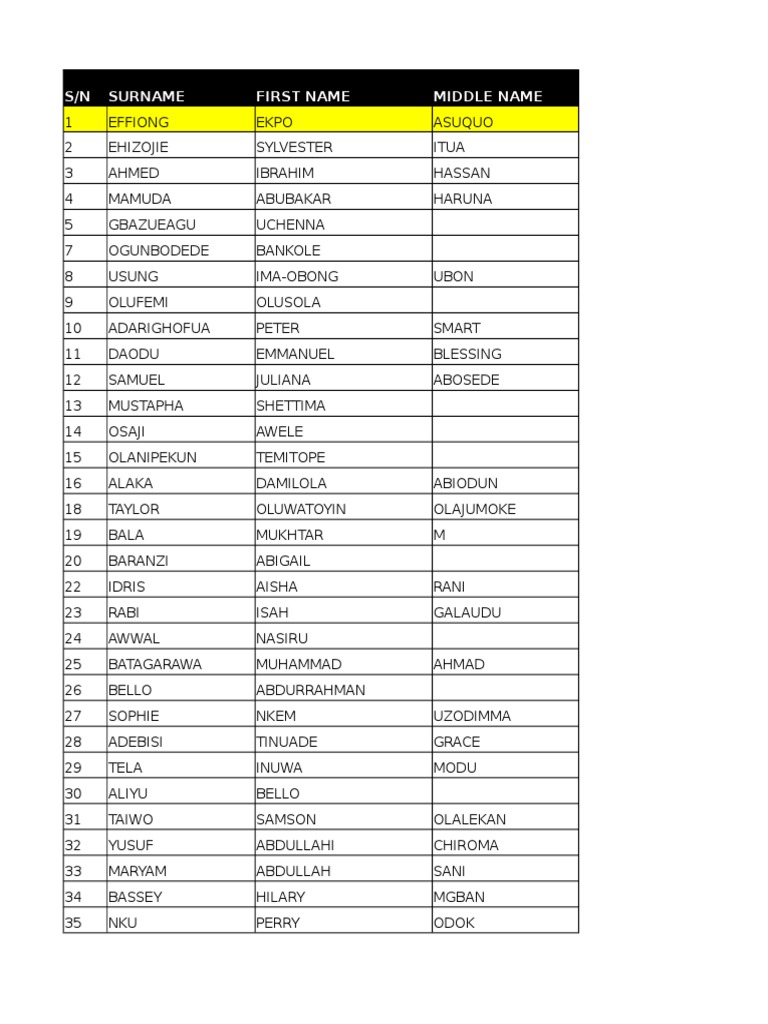 | S/N | SURNAME | FIRST NAME | MIDDLE NAME |
|---|---|---|---|
| 1 | EFFIONG | EKPO | ASUQUO |
| 2 | EHIZOJIE | SYLVESTER | ITUA |
| 3 | AHMED | IBRAHIM | HASSAN |
| 4 | MAMUDA | ABUBAKAR | HARUNA |
| 5 | GBAZUEAGU | UCHENNA | |
| 7 | OGUNBODEDE | BANKOLE | |
| 8 | USUNG | IMA-OBONG | UBON |
| 9 | OLUFEMI | OLUSOLA | |
| 10 | ADARIGHOFUA | PETER | SMART |
| 11 | DAODU | EMMANUEL | BLESSING |
| 12 | SAMUEL | JULIANA | ABOSEDE |
| 13 | MUSTAPHA | SHETTIMA | |
| 14 | OSAJI | AWELE | |
| 15 | OLANIPEKUN | TEMITOPE | |
| 16 | ALAKA | DAMILOLA | ABIODUN |
| 18 | TAYLOR | OLUWATOYIN | OLAJUMOKE |
| 19 | BALA | MUKHTAR | M |
| 20 | BARANZI | ABIGAIL | |
| 22 | IDRIS | AISHA | RANI |
| 23 | RABI | ISAH | GALAUDU |
| 24 | AWWAL | NASIRU | |
| 25 | BATAGARAWA | MUHAMMAD | AHMAD |
| 26 | BELLO | ABDURRAHMAN | |
| 27 | SOPHIE | NKEM | UZODIMMA |
| 28 | ADEBISI | TINUADE | GRACE |
| 29 | TELA | INUWA | MODU |
| 30 | ALIYU | BELLO | |
| 31 | TAIWO | SAMSON | OLALEKAN |
| 32 | YUSUF | ABDULLAHI | CHIROMA |
| 33 | MARYAM | ABDULLAH | SANI |
| 34 | BASSEY | HILARY | MGBAN |
| 35 | NKU | PERRY | ODOK |